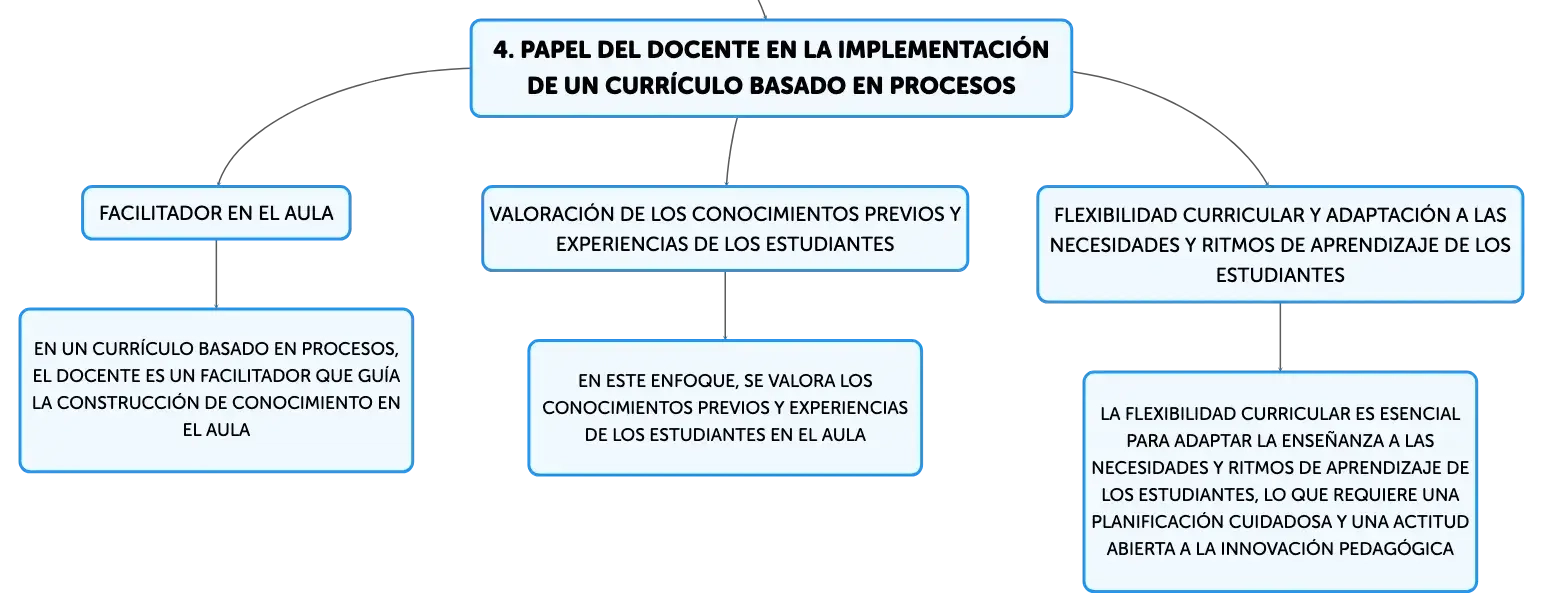 4. PAPEL DEL DOCENTE EN LA IMPLEMENTACIÓN DE UN CURRÍCULO BASADO EN PROCESOS

FACILITADOR EN EL AULA

EN UN CURRÍCULO BASADO EN PROCESOS, EL DOCENTE ES UN FACILITADOR QUE GUÍA LA CONSTRUCCIÓN DE CONOCIMIENTO EN EL AULA

VALORACIÓN DE LOS CONOCIMIENTOS PREVIOS Y EXPERIENCIAS DE LOS ESTUDIANTES

EN ESTE ENFOQUE, SE VALORA LOS CONOCIMIENTOS PREVIOS Y EXPERIENCIAS DE LOS ESTUDIANTES EN EL AULA

FLEXIBILIDAD CURRICULAR Y ADAPTACIÓN A LAS NECESIDADES Y RITMOS DE APRENDIZAJE DE LOS ESTUDIANTES

LA FLEXIBILIDAD CURRICULAR ES ESENCIAL PARA ADAPTAR LA ENSEÑANZA A LAS NECESIDADES Y RITMOS DE APRENDIZAJE DE LOS ESTUDIANTES, LO QUE REQUIERE UNA PLANIFICACIÓN CUIDADOSA Y UNA ACTITUD ABIERTA A LA INNOVACIÓN PEDAGÓGICA